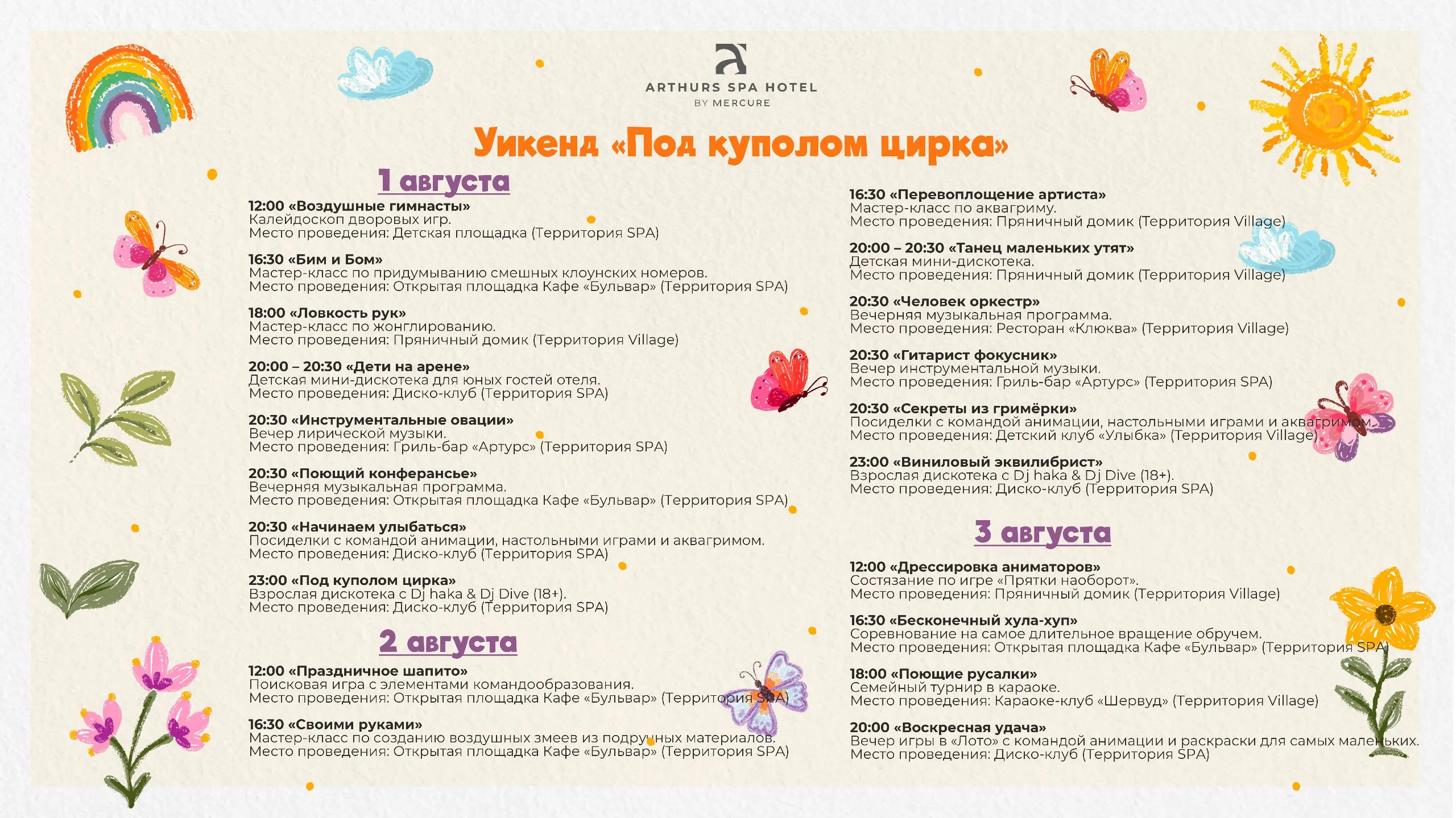 ARTHURS SPA HOTEL
BY MERCURE

Уикенд «Под куполом цирка»

1 августа

12:00 «Воздушные гимнасты»
Калейдоскоп дворовых игр.
Место проведения: Детская площадка (Территория SPA)

16:30 «Бим и Бом»
Мастер-класс по придумыванию смешных клоунских номеров.
Место проведения: Открытая площадка Кафе «Бульвар» (Территория SPA)

18:00 «Ловкость рук»
Мастер-класс по жонглированию.
Место проведения: Пряничный домик (Территория Village)

20:00 – 20:30 «Дети на арене»
Детская мини-дискотека для юных гостей отеля.
Место проведения: Диско-клуб (Территория SPA)

20:30 «Инструментальные овации»
Вечер лирической музыки.
Место проведения: Гриль-бар «Артурс» (Территория SPA)

20:30 «Поющий конферансье»
Вечерняя музыкальная программа.
Место проведения: Открытая площадка Кафе «Бульвар» (Территория SPA)

20:30 «Начинаем улыбаться»
Посиделки с командой анимации, настольными играми и аквагримом.
Место проведения: Диско-клуб (Территория SPA)

23:00 «Под куполом цирка»
Взрослая дискотека с Dj haka & Dj Dive (18+).
Место проведения: Диско-клуб (Территория SPA)

2 августа

12:00 «Праздничное шапито»
Поисковая игра с элементами командообразования.
Место проведения: Открытая площадка Кафе «Бульвар» (Территория SPA)

16:30 «Своими руками»
Мастер-класс по созданию воздушных змеев из подручных материалов.
Место проведения: Открытая площадка Кафе «Бульвар» (Территория SPA)

16:30 «Перевоплощение артиста»
Мастер-класс по аквагриму.
Место проведения: Пряничный домик (Территория Village)

20:00 – 20:30 «Танец маленьких утят»
Детская мини-дискотека.
Место проведения: Пряничный домик (Территория Village)

20:30 «Человек оркестр»
Вечерняя музыкальная программа.
Место проведения: Ресторан «Клюква» (Территория Village)

20:30 «Гитарист фокусник»
Вечер инструментальной музыки.
Место проведения: Гриль-бар «Артурс» (Территория SPA)

20:30 «Секреты из гримёрки»
Посиделки с командой анимации, настольными играми и аквагримом.
Место проведения: Детский клуб «Улыбка» (Территория Village)

23:00 «Виниловый эквилибрист»
Взрослая дискотека с Dj haka & Dj Dive (18+).
Место проведения: Диско-клуб (Территория SPA)

3 августа

12:00 «Дрессировка аниматоров»
Состязание по игре «Прятки наоборот».
Место проведения: Пряничный домик (Территория Village)

16:30 «Бесконечный хула-хуп»
Соревнование на самое длительное вращение обручем.
Место проведения: Открытая площадка Кафе «Бульвар» (Территория SPA)

18:00 «Поющие русалки»
Семейный турнир в караоке.
Место проведения: Караоке-клуб «Шервуд» (Территория Village)

20:00 «Воскресная удача»
Вечер игры в «Лото» с командой анимации и раскраски для самых маленьких.
Место проведения: Диско-клуб (Территория SPA)